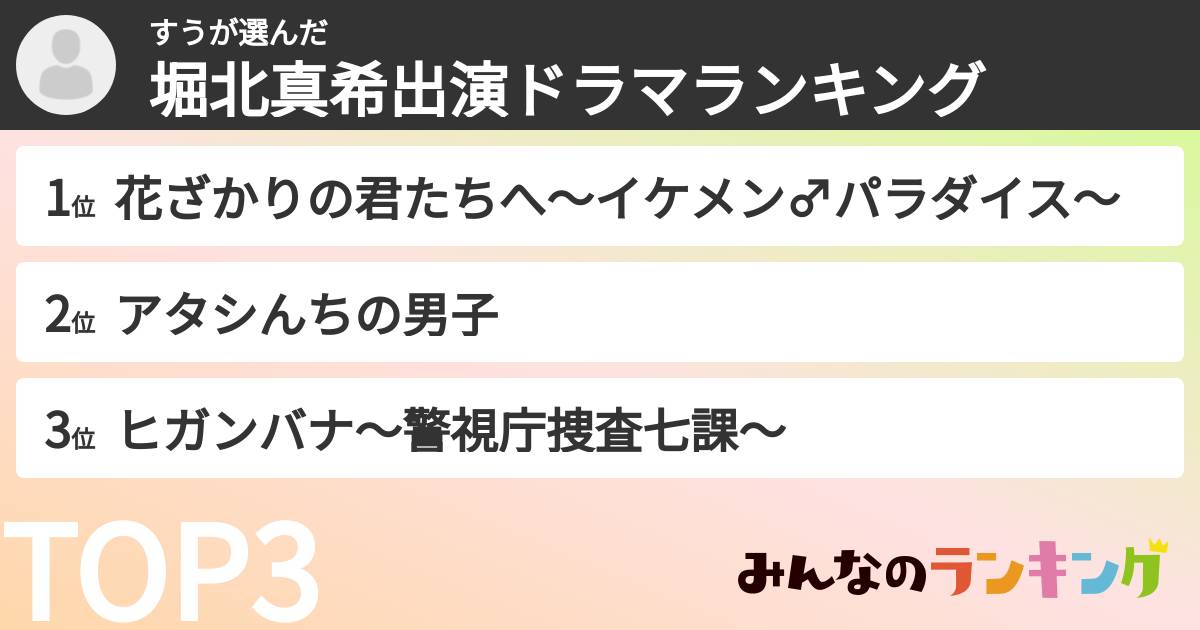 すうが選んだ
堀北真希出演ドラマランキング

1位 花ざかりの君たちへ〜イケメン♂パラダイス〜

2位 アタシんちの男子

3位 ヒガンバナ〜警視庁捜査七課〜

TOP3

みんなのランキング